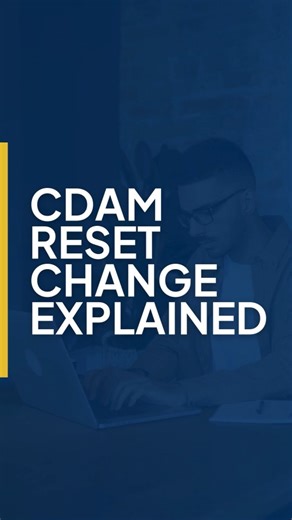 CDAM
RESET
CHANGE
EXPLAINED